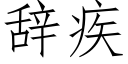 辞疾